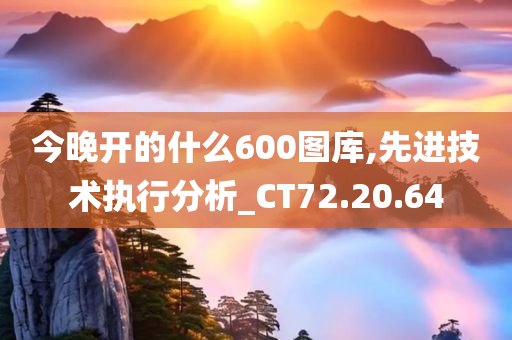 今晚开的什么600图库,先进技术执行分析_CT72.20.64